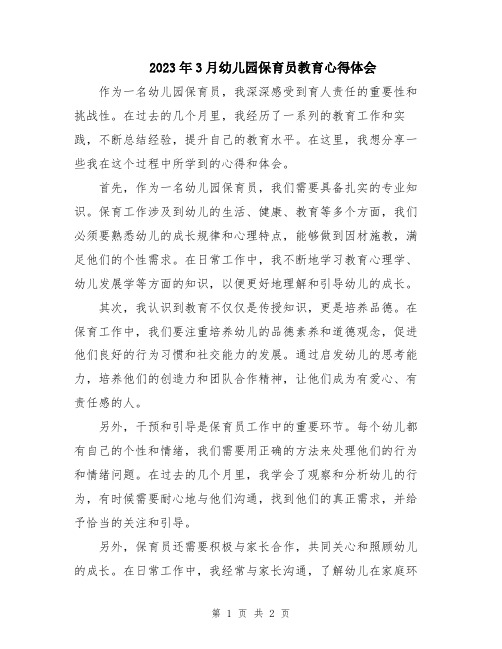 2023年3月幼儿园保育员教育心得体会

作为一名幼儿园保育员，我深深感受到育人责任的重要性和挑战性。在过去的几个月里，我经历了一系列的教育工作和实践，不断总结经验，提升自己的教育水平。在这里，我想分享一些我在这个过程中所学到的心得和体会。

首先，作为一名幼儿园保育员，我们需要具备扎实的专业知识。保育工作涉及到幼儿的生活、健康、教育等多个方面，我们必须要熟悉幼儿的成长规律和心理特点，能够做到因材施教，满足他们的个性需求。在日常工作中，我不断地学习教育心理学、幼儿发展学等方面的知识，以便更好地理解和引导幼儿的成长。

其次，我认识到教育不仅仅是传授知识，更是培养品德。在保育工作中，我们要注重培养幼儿的品德素养和道德观念，促进他们良好的行为习惯和社交能力的发展。通过启发幼儿的思考能力，培养他们的创造力和团队合作精神，让他们成为有爱心、有责任感的人。

另外，干预和引导是保育员工作中的重要环节。每个幼儿都有自己的个性和情绪，我们需要用正确的方法来处理他们的行为和情绪问题。在过去的几个月里，我学会了观察和分析幼儿的行为，有时候需要耐心地与他们沟通，找到他们的真正需求，并给予恰当的关注和引导。

另外，保育员还需要积极与家长合作，共同关心和照顾幼儿的成长。在日常工作中，我经常与家长沟通，了解幼儿在家庭环

第 1 页 共 2 页